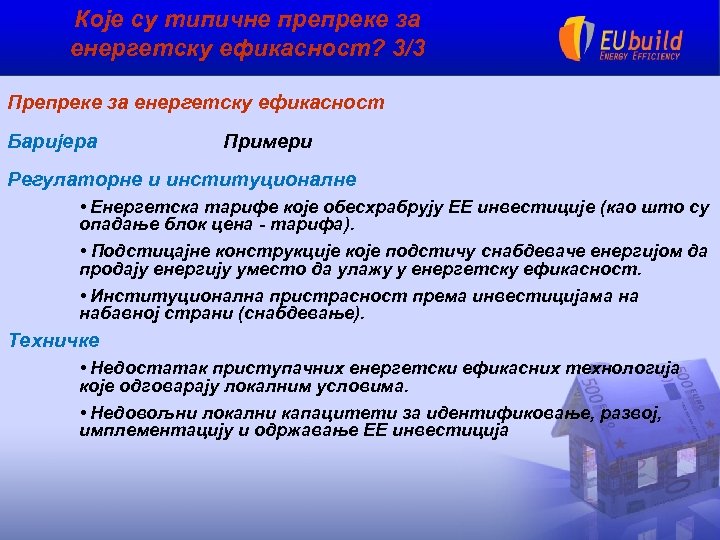 Које су типичне препреке за енергетску ефикасност? 3/3

EUbuild
ENERGY EFFICIENCY

Препреке за енергетску ефикасност

Баријера Примери

Регулаторне и институционалне

• Енергетска тарифе које обесхрабрују ЕЕ инвестиције (као што су опадање блок цена - тарифа).

• Подстицајне конструкције које подстичу снабдеваче енергијом да продају енергију уместо да улажу у енергетску ефикасност.

• Институционална пристрасност према инвестицијама на набавној страни (снабдевање).

Техничке

• Недостатак приступачних енергетски ефикасних технологија које одговарају локалним условима.

• Недовољни локални капацитети за идентификовање, развој, имплементацију и одржавање ЕЕ инвестиција